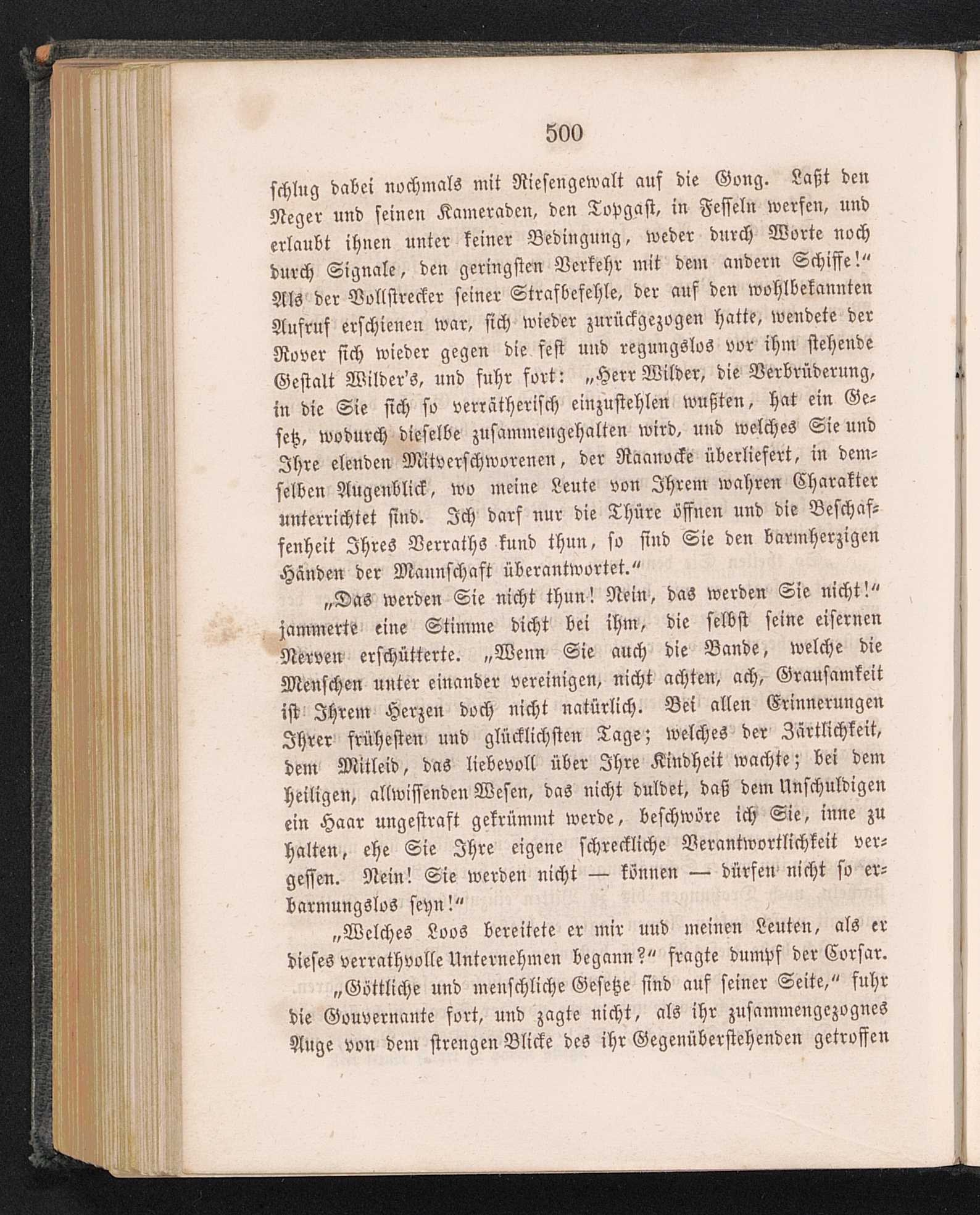 500

schlug dabei nochmals mit Riesengewalt auf die Gong. Laßt den Neger und seinen Kameraden, den Topgast, in Fesseln werfen, und erlaubt ihnen unter keiner Bedingung, weder durch Worte noch durch Signale, den geringsten Verkehr mit dem andern Schiffe!" Als der Vollstrecker seiner Strafbefehle, der auf den wohlbekannten Aufruf erschienen war, sich wieder zurückgezogen hatte, wendete der Rover sich wieder gegen die fest und regungslos vor ihm stehende Gestalt Wilder's, und fuhr fort: „Herr Wilder, die Verbrüderung, in die Sie sich so verrätherisch einzustehlen wußten, hat ein Gesetz, wodurch dieselbe zusammengehalten wird, und welches Sie und Ihre elenden Mitverschworenen, der Raanocke überliefert, in demselben Augenblick, wo meine Leute von Ihrem wahren Charakter unterrichtet sind. Ich darf nur die Thüre öffnen und die Beschaffenheit Ihres Verraths kund thun, so sind Sie den barmherzigen Händen der Mannschaft überantwortet."

„Das werden Sie nicht thun! Nein, das werden Sie nicht!" jammerte eine Stimme dicht bei ihm, die selbst seine eisernen Nerven erschütterte. „Wenn Sie auch die Bande, welche die Menschen unter einander vereinigen, nicht achten, ach, Grausamkeit ist Ihrem Herzen doch nicht natürlich. Bei allen Erinnerungen Ihrer frühesten und glücklichsten Tage; welches der Zärtlichkeit, dem Mitleid, das liebevoll über Ihre Kindheit wachte; bei dem heiligen, allwissenden Wesen, das nicht duldet, daß dem Unschuldigen ein Haar ungestraft gekrümmt werde, beschwöre ich Sie, inne zu halten, ehe Sie Ihre eigene schreckliche Verantwortlichkeit vergessen. Nein! Sie werden nicht — können — dürfen nicht so erbarmungslos seyn!"

„Welches Loos bereitete er mir und meinen Leuten, als er dieses verrathvolle Unternehmen begann?" fragte dumpf der Corsar.

„Göttliche und menschliche Gesetze sind auf seiner Seite," fuhr die Gouvernante fort, und zagte nicht, als ihr zusammengezognes Auge von dem strengen Blicke des ihr Gegenüberstehenden getroffen